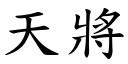 天將